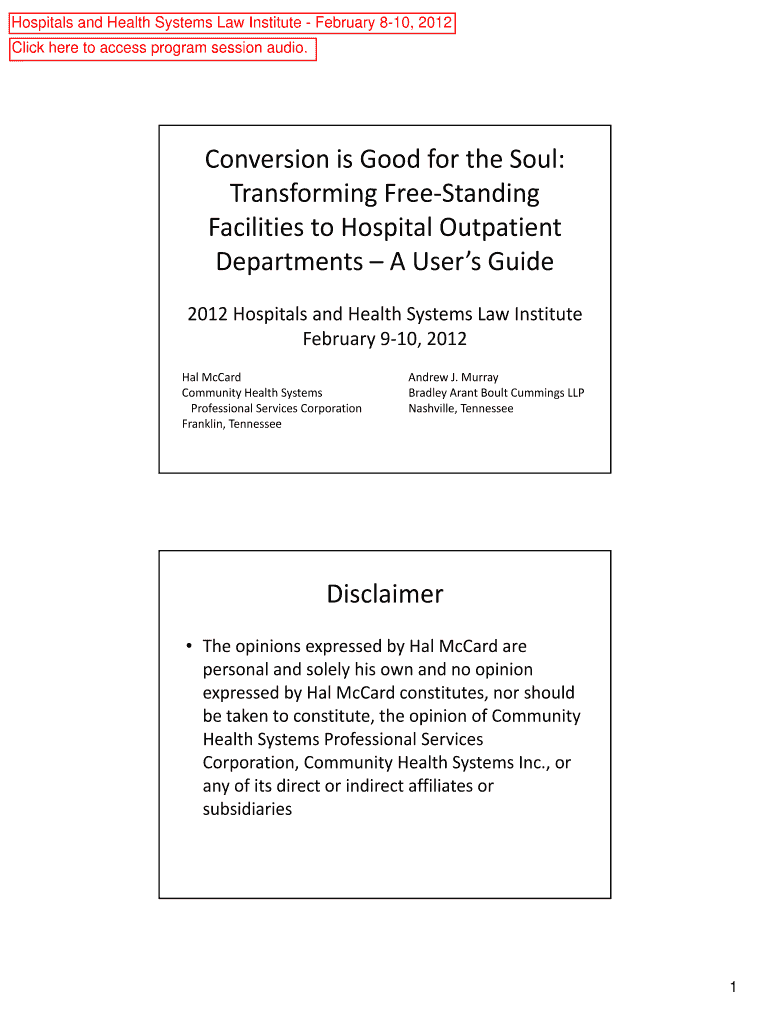 Hospitals and Health Systems Law Institute - February 8-10, 2012
Click here to access program session audio.

Conversion is Good for the Soul: Transforming Free-Standing Facilities to Hospital Outpatient Departments – A User's Guide

2012 Hospitals and Health Systems Law Institute
February 9-10, 2012

Hal McCard
Community Health Systems
Professional Services Corporation
Franklin, Tennessee

Andrew J. Murray
Bradley Arant Boult Cummings LLP
Nashville, Tennessee

Disclaimer

• The opinions expressed by Hal McCard are personal and solely his own and no opinion expressed by Hal McCard constitutes, nor should be taken to constitute, the opinion of Community Health Systems Professional Services Corporation, Community Health Systems Inc., or any of its direct or indirect affiliates or subsidiaries

1